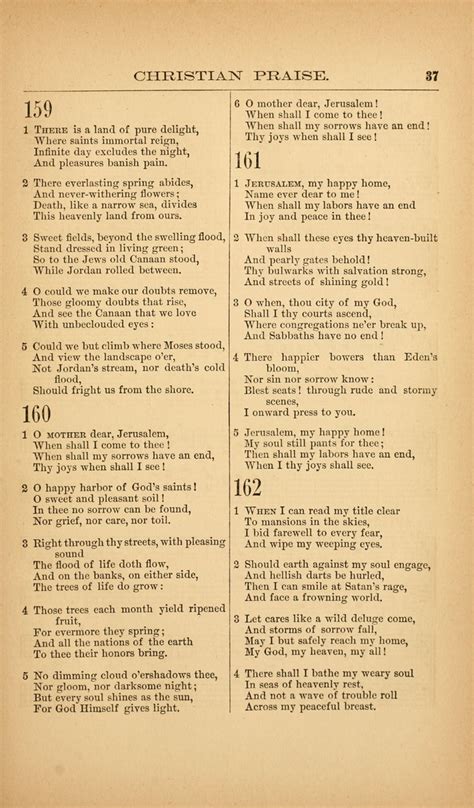 CHRISTIAN PRAISE. 37

159

1 There is a land of pure delight,
Where saints immortal reign,
Infinite day excludes the night,
And pleasures banish pain.

2 There everlasting spring abides,
And never-withering flowers;
Death, like a narrow sea, divides
This heavenly land from ours.

3 Sweet fields, beyond the swelling flood,
Stand dressed in living green;
So to the Jews old Canaan stood,
While Jordan rolled between.

4 O could we make our doubts remove,
Those gloomy doubts that rise,
And see the Canaan that we love
With unbeclouded eyes:

5 Could we but climb where Moses stood,
And view the landscape o'er,
Not Jordan's stream, nor death's cold flood,
Should fright us from the shore.

160

1 O mother dear, Jerusalem,
When shall I come to thee!
When shall my sorrows have an end,
Thy joys when shall I see!

2 O happy harbor of God's saints!
O sweet and pleasant soil!
In thee no sorrow can be found,
Nor grief, nor care, nor toil.

3 Right through thy streets, with pleasing sound
The flood of life doth flow,
And on the banks, on either side,
The trees of life do grow:

4 Those trees each month yield ripened fruit,
For evermore they spring;
And all the nations of the earth
To thee their honors bring.

5 No dimming cloud o'ershadows thee,
Nor gloom, nor darksome night;
But every soul shines as the sun,
For God Himself gives light.

6 O mother dear, Jerusalem!
When shall I come to thee!
When shall my sorrows have an end!
Thy joys when shall I see!

161

1 Jerusalem, my happy home,
Name ever dear to me!
When shall my labors have an end
In joy and peace in thee!

2 When shall these eyes thy heaven-built walls
And pearly gates behold!
Thy bulwarks with salvation strong,
And streets of shining gold!

3 O when, thou city of my God,
Shall I thy courts ascend,
Where congregations ne'er break up,
And Sabbaths have no end!

4 There happier bowers than Eden's bloom,
Nor sin nor sorrow know:
Blest seats! through rude and stormy scenes,
I onward press to you.

5 Jerusalem, my happy home!
My soul still pants for thee;
Then shall my labors have an end,
When I thy joys shall see.

162

1 When I can read my title clear
To mansions in the skies,
I bid farewell to every fear,
And wipe my weeping eyes.

2 Should earth against my soul engage,
And hellish darts be hurled,
Then I can smile at Satan's rage,
And face a frowning world.

3 Let cares like a wild deluge come,
And storms of sorrow fall,
May I but safely reach my home,
My God, my heaven, my all!

4 There shall I bathe my weary soul
In seas of heavenly rest,
And not a wave of trouble roll
Across my peaceful breast.